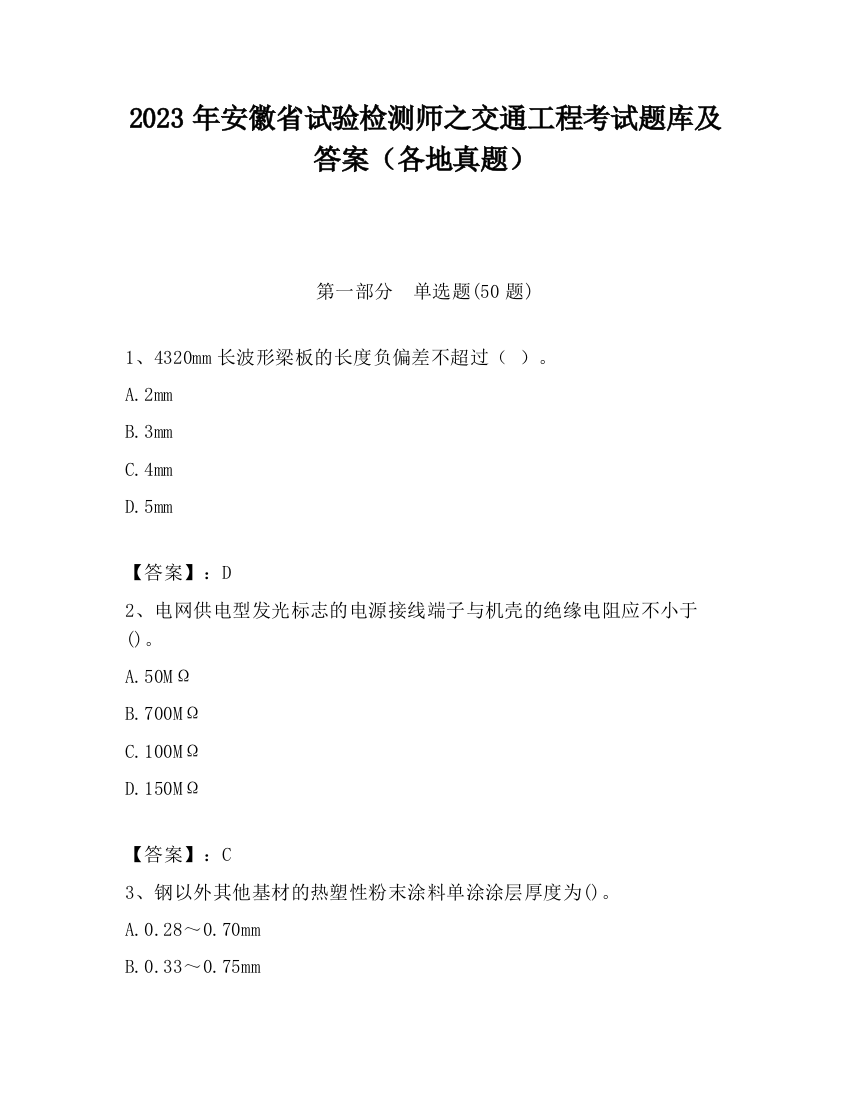 2023 年安徽省试验检测师之交通工程考试题库及答案（各地真题）

第一部分　单选题(50 题)

1、4320mm 长波形梁板的长度负偏差不超过（ ）。

A. 2mm

B. 3mm

C. 4mm

D. 5mm

【答案】：D

2、电网供电型发光标志的电源接线端子与机壳的绝缘电阻应不小于()。

A. 50MΩ

B. 700MΩ

C. 100MΩ

D. 150MΩ

【答案】：C

3、钢以外其他基材的热塑性粉末涂料单涂涂层厚度为()。

A. 0.28～0.70mm

B. 0.33～0.75mm